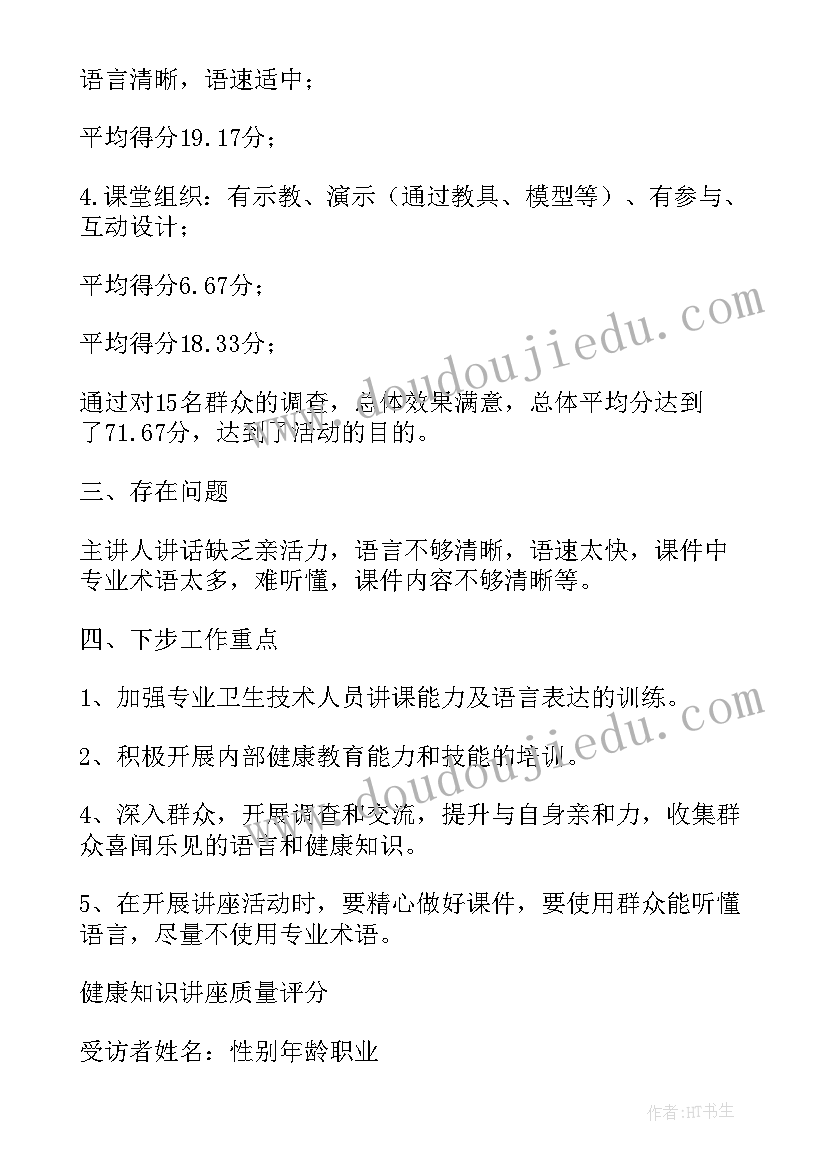 语言清晰，语速适中；

平均得分19.17分；

4.课堂组织：有示教、演示（通过教具、模型等）、有参与、互动设计；

平均得分6.67分；

平均得分18.33分；

通过对15名群众的调查，总体效果满意，总体平均分达到了71.67分，达到了活动的目的。

三、存在问题

主讲人讲话缺乏亲活力，语言不够清晰，语速太快，课件中专业术语太多，难听懂，课件内容不够清晰等。

四、下步工作重点

1、加强专业卫生技术人员讲课能力及语言表达的训练。

2、积极开展内部健康教育能力和技能的培训。

4、深入群众，开展调查和交流，提升与自身亲和力，收集群众喜闻乐见的语言和健康知识。

5、在开展讲座活动时，要精心做好课件，要使用群众能听懂语言，尽量不使用专业术语。

健康知识讲座质量评分

受访者姓名：性别年龄职业

www.doudoujiedu.com

www.doudoujiedu.com

作者:HT书生